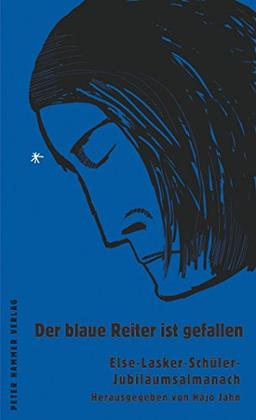 PETER HAMMER VERLAG

Der blaue Reiter ist gefallen

Else-Lasker-Schüler-Jubiläumsalmanach

Herausgegeben von Hajo Jahn